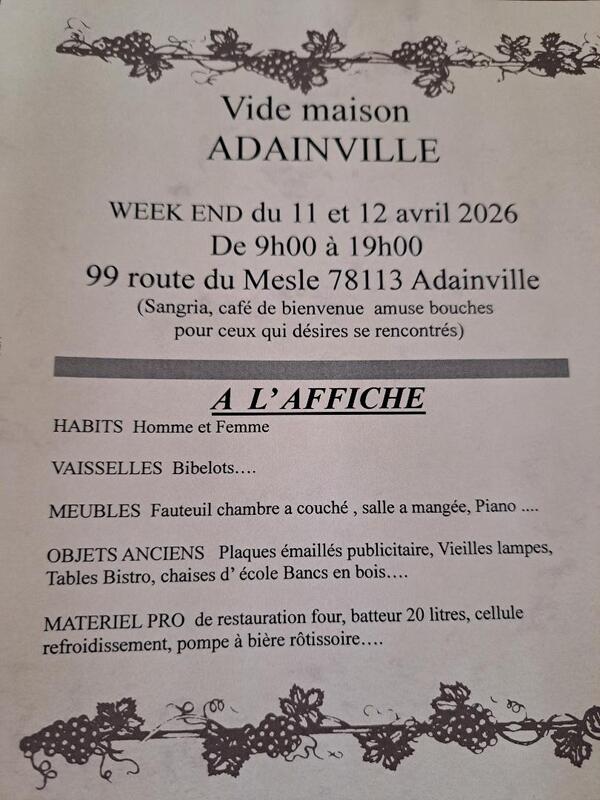 Vide maison
ADAINVILLE

WEEK END du 11 et 12 avril 2026
De 9h00 à 19h00
99 route du Mesle 78113 Adainville
(Sangria, café de bienvenue amuse bouches pour ceux qui désires se rencontrés)

A L'AFFICHE

HABITS Homme et Femme

VAISSELLES Bibelots….

MEUBLES Fauteuil chambre a couché , salle a mangée, Piano ....

OBJETS ANCIENS Plaques émaillés publicitaire, Vieilles lampes, Tables Bistro, chaises d' école Bancs en bois….

MATERIEL PRO de restauration four, batteur 20 litres, cellule refroidissement, pompe à bière rôtissoire….